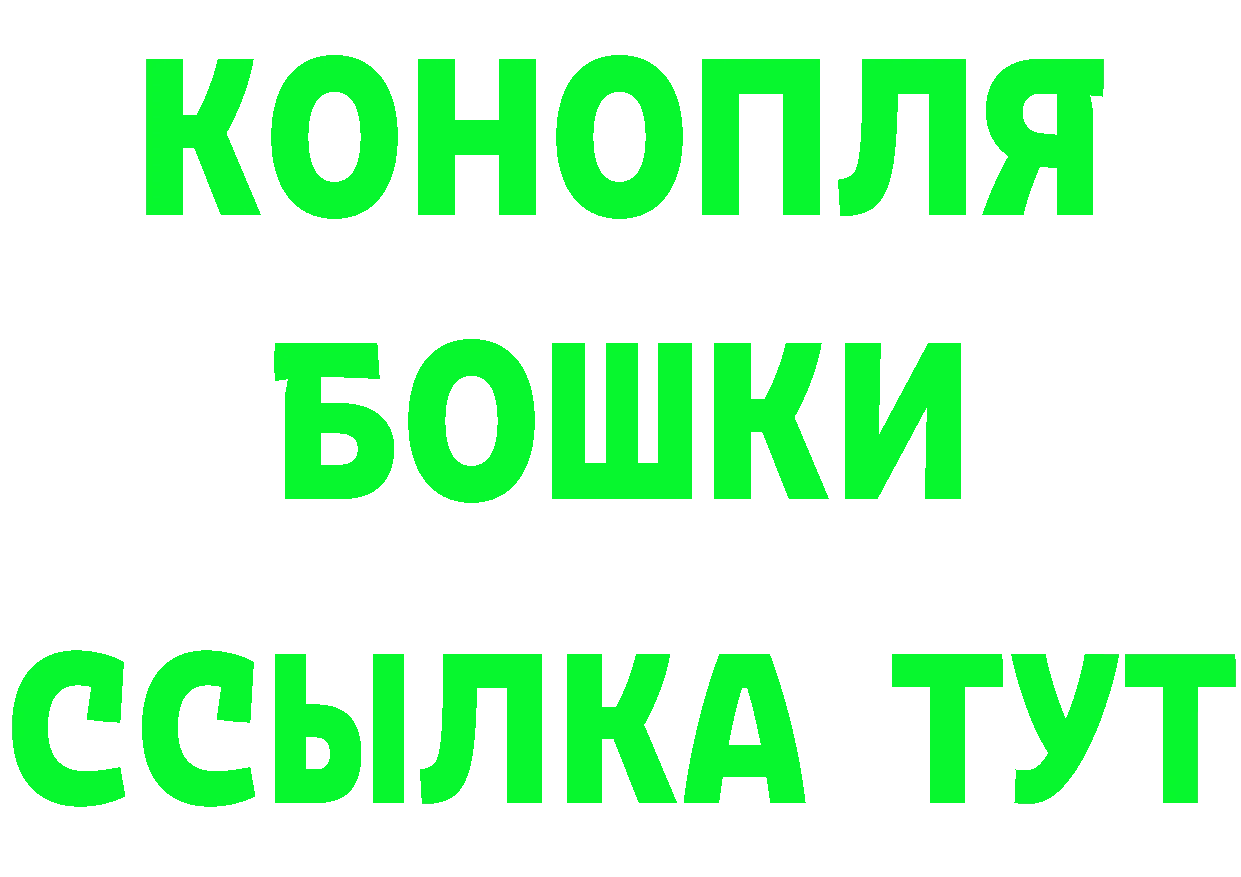 КОНОПЛЯ
БОШКИ
ССЫЛКА ТУТ